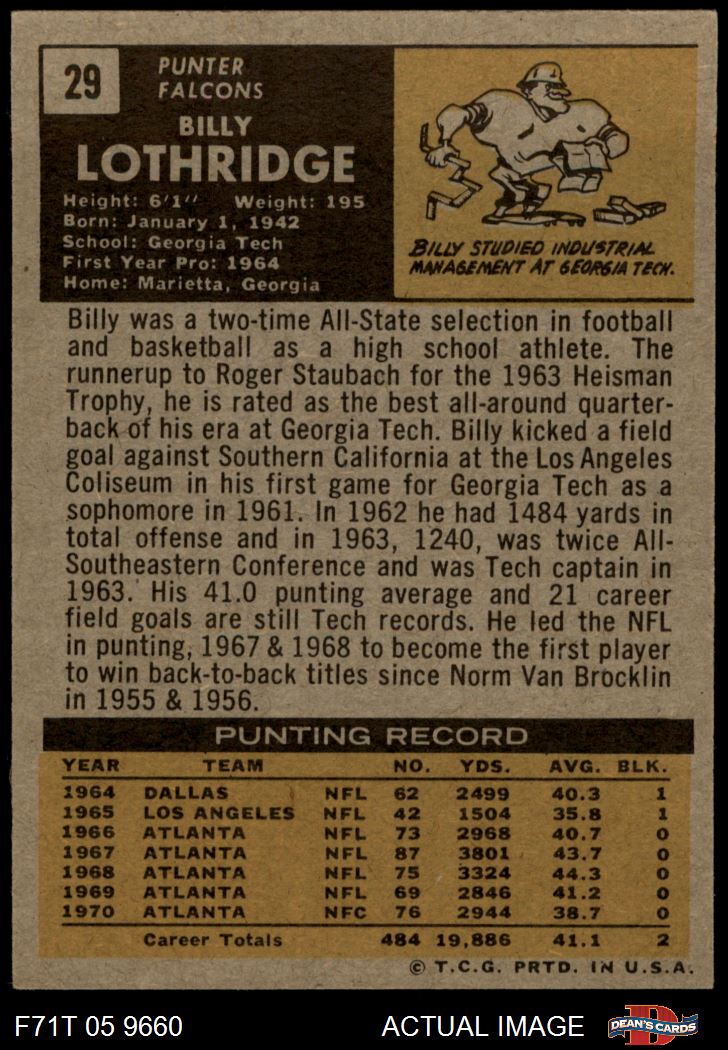 29

PUNTER
FALCONS

BILLY
LOTHRIDGE

Height: 6'1" Weight: 195
Born: January 1, 1942
School: Georgia Tech
First Year Pro: 1964
Home: Marietta, Georgia

BILLY STUDIED INDUSTRIAL MANAGEMENT AT GEORGIA TECH.

Billy was a two-time All-State selection in football and basketball as a high school athlete. The runnerup to Roger Staubach for the 1963 Heisman Trophy, he is rated as the best all-around quarterback of his era at Georgia Tech. Billy kicked a field goal against Southern California at the Los Angeles Coliseum in his first game for Georgia Tech as a sophomore in 1961. In 1962 he had 1484 yards in total offense and in 1963, 1240, was twice All-Southeastern Conference and was Tech captain in 1963. His 41.0 punting average and 21 career field goals are still Tech records. He led the NFL in punting, 1967 & 1968 to become the first player to win back-to-back titles since Norm Van Brocklin in 1955 & 1956.

PUNTING RECORD

| YEAR | TEAM | | NO. | YDS. | AVG. | BLK. |
|---|---|---|---|---|---|---|
| 1964 | DALLAS | NFL | 62 | 2499 | 40.3 | 1 |
| 1965 | LOS ANGELES | NFL | 42 | 1504 | 35.8 | 1 |
| 1966 | ATLANTA | NFL | 73 | 2968 | 40.7 | 0 |
| 1967 | ATLANTA | NFL | 87 | 3801 | 43.7 | 0 |
| 1968 | ATLANTA | NFL | 75 | 3324 | 44.3 | 0 |
| 1969 | ATLANTA | NFL | 69 | 2846 | 41.2 | 0 |
| 1970 | ATLANTA | NFC | 76 | 2944 | 38.7 | 0 |
| | Career Totals | | 484 | 19,886 | 41.1 | 2 |

© T.C.G. PRTD. IN U.S.A.

F71T 05 9660

ACTUAL IMAGE

DEAN'S CARDS